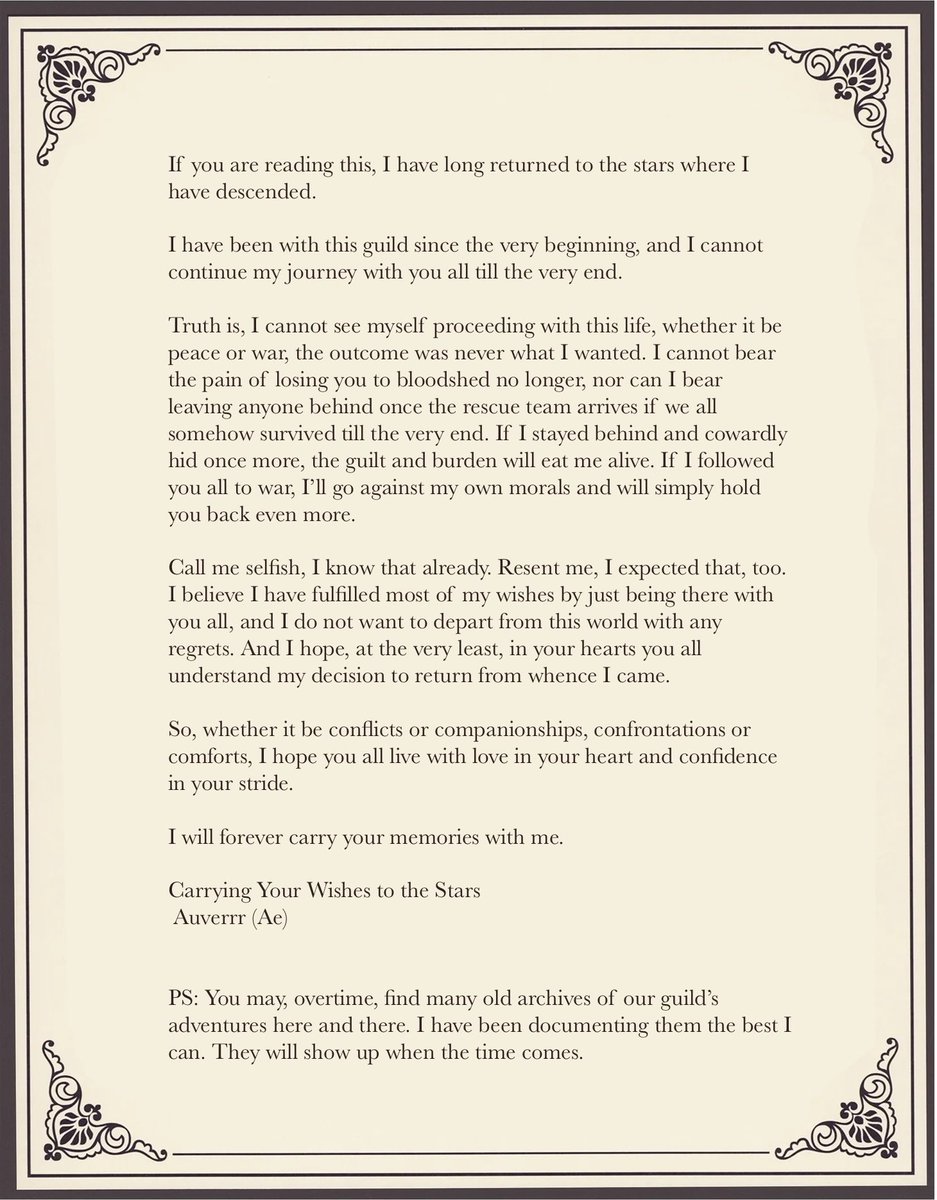 If you are reading this, I have long returned to the stars where I have descended.

I have been with this guild since the very beginning, and I cannot continue my journey with you all till the very end.

Truth is, I cannot see myself proceeding with this life, whether it be peace or war, the outcome was never what I wanted. I cannot bear the pain of losing you to bloodshed no longer, nor can I bear leaving anyone behind once the rescue team arrives if we all somehow survived till the very end. If I stayed behind and cowardly hid once more, the guilt and burden will eat me alive. If I followed you all to war, I'll go against my own morals and will simply hold you back even more.

Call me selfish, I know that already. Resent me, I expected that, too. I believe I have fulfilled most of my wishes by just being there with you all, and I do not want to depart from this world with any regrets. And I hope, at the very least, in your hearts you all understand my decision to return from whence I came.

So, whether it be conflicts or companionships, confrontations or comforts, I hope you all live with love in your heart and confidence in your stride.

I will forever carry your memories with me.

Carrying Your Wishes to the Stars
Auverrr (Ae)

PS: You may, overtime, find many old archives of our guild's adventures here and there. I have been documenting them the best I can. They will show up when the time comes.